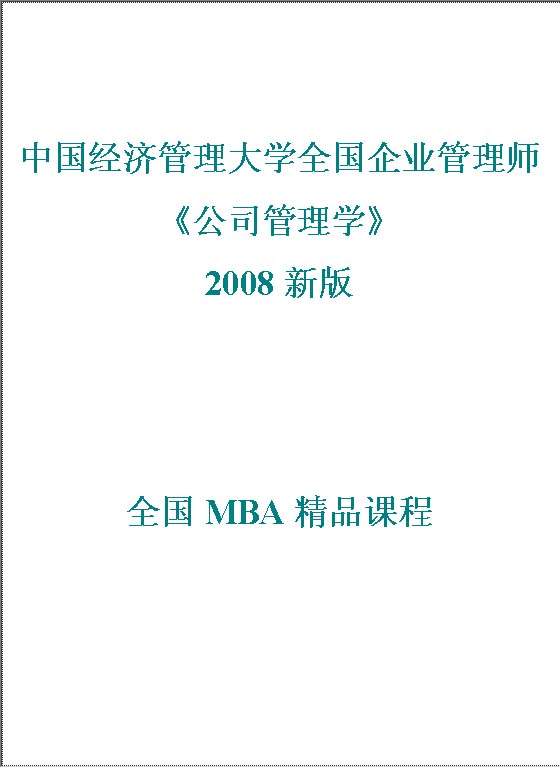 中国经济管理大学全国企业管理师

《公司管理学》

2008 新版

全国 MBA 精品课程